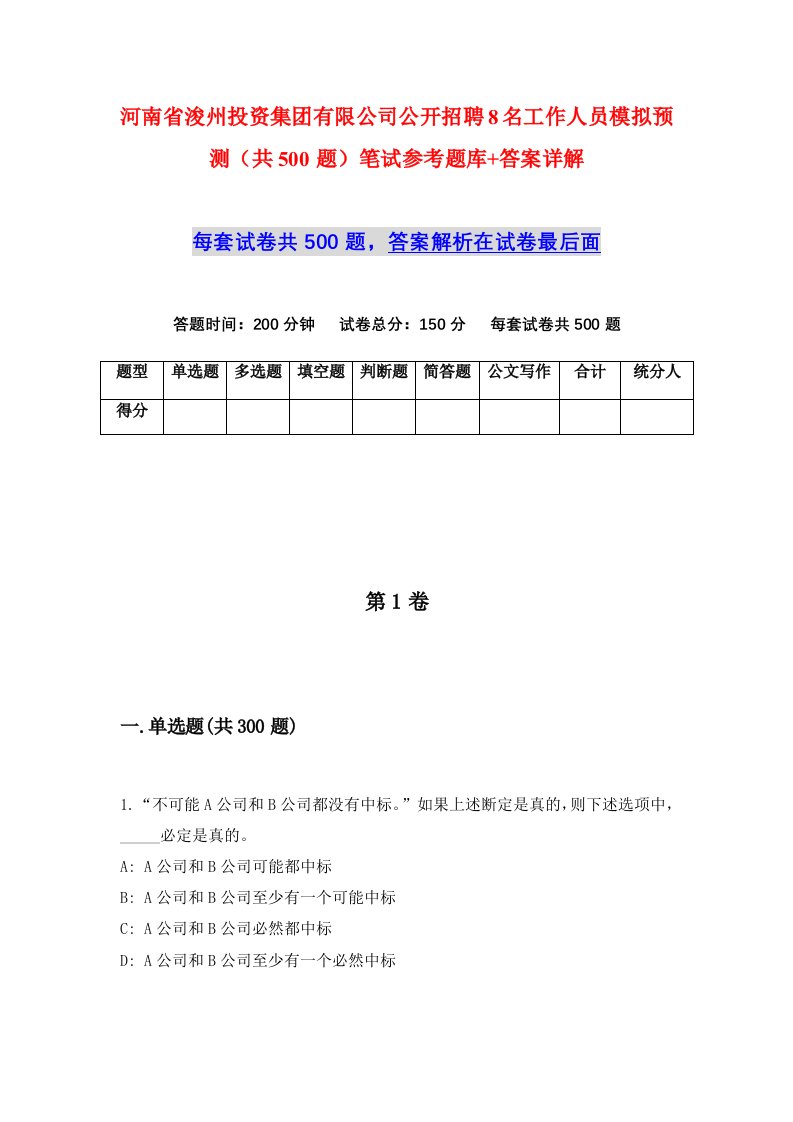 河南省浚州投资集团有限公司公开招聘8名工作人员模拟预测（共500题）笔试参考题库+答案详解

每套试卷共500题，答案解析在试卷最后面

答题时间：200分钟　试卷总分：150分　每套试卷共500题

| 题型 | 单选题 | 多选题 | 填空题 | 判断题 | 简答题 | 公文写作 | 合计 | 统分人 |
|---|---|---|---|---|---|---|---|---|
| 得分 | | | | | | | | |

第1卷

一.单选题(共300题)

1.“不可能A公司和B公司都没有中标。”如果上述断定是真的,则下述选项中，_____必定是真的。
A: A公司和B公司可能都中标
B: A公司和B公司至少有一个可能中标
C: A公司和B公司必然都中标
D: A公司和B公司至少有一个必然中标